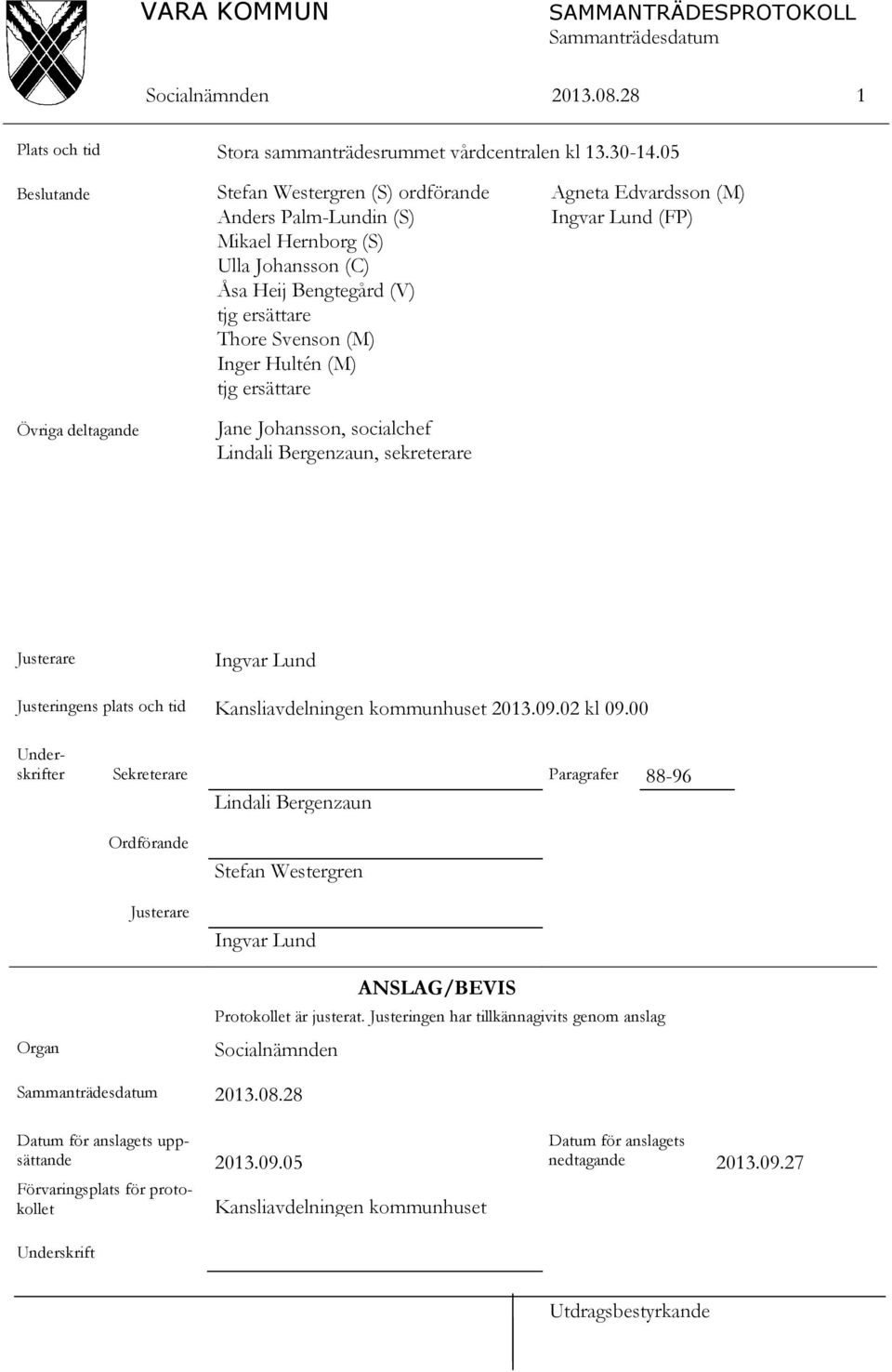 VARA KOMMUN

SAMMANTRÄDESPROTOKOLL
Sammanträdesdatum

Socialnämnden 2013.08.28 1

Plats och tid Stora sammanträdesrummet vårdcentralen kl 13.30-14.05

Beslutande Stefan Westergren (S) ordförande
Anders Palm-Lundin (S)
Mikael Hernborg (S)
Ulla Johansson (C)
Åsa Heij Bengtegård (V)
tjg ersättare
Thore Svenson (M)
Inger Hultén (M)
tjg ersättare

Agneta Edvardsson (M)
Ingvar Lund (FP)

Övriga deltagande Jane Johansson, socialchef
Lindali Bergenzaun, sekreterare

Justerare Ingvar Lund

Justeringens plats och tid Kansliavdelningen kommunhuset 2013.09.02 kl 09.00

Underskrifter Sekreterare
Lindali Bergenzaun

Paragrafer 88-96

Ordförande
Stefan Westergren

Justerare
Ingvar Lund

ANSLAG/BEVIS

Protokollet är justerat. Justeringen har tillkännagivits genom anslag

Organ Socialnämnden

Sammanträdesdatum 2013.08.28

Datum för anslagets uppsättande 2013.09.05

Datum för anslagets nedtagande 2013.09.27

Förvaringsplats för protokollet Kansliavdelningen kommunhuset

Underskrift

Utdragsbestyrkande